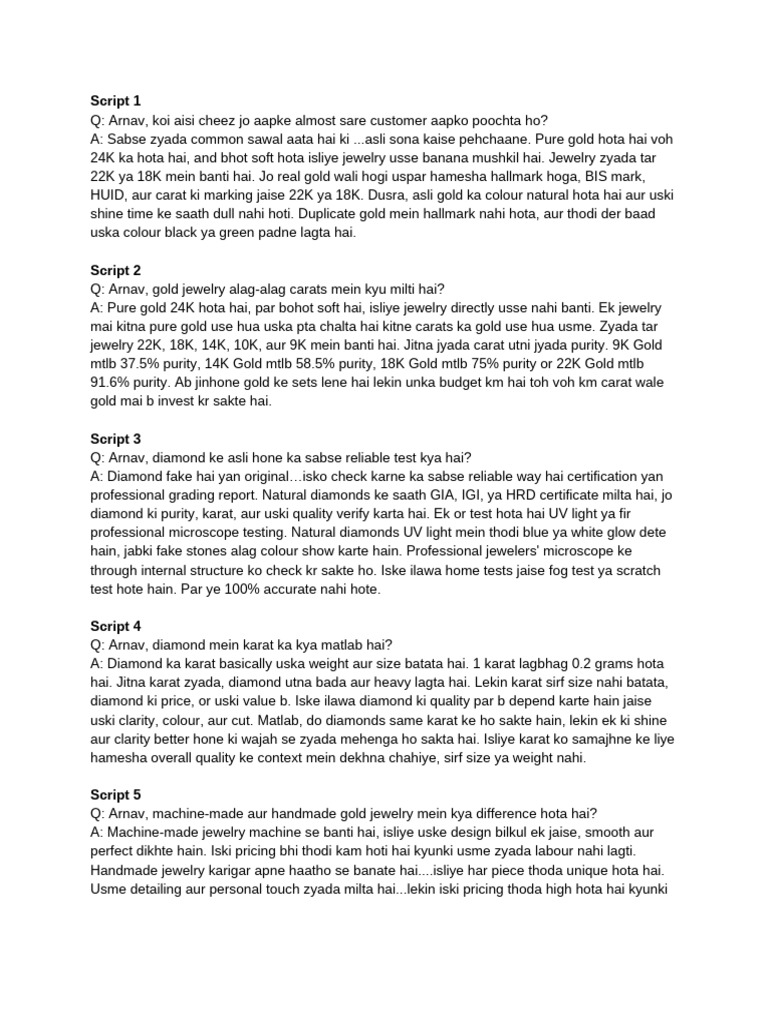 Script 1
Q: Arnav, koi aisi cheez jo aapke almost sare customer aapko poochta ho?
A: Sabse zyada common sawal aata hai ki ...asli sona kaise pehchaane. Pure gold hota hai voh 24K ka hota hai, and bhot soft hota isliye jewelry usse banana mushkil hai. Jewelry zyada tar 22K ya 18K mein banti hai. Jo real gold wali hogi uspar hamesha hallmark hoga, BIS mark, HUID, aur carat ki marking jaise 22K ya 18K. Dusra, asli gold ka colour natural hota hai aur uski shine time ke saath dull nahi hoti. Duplicate gold mein hallmark nahi hota, aur thodi der baad uska colour black ya green padne lagta hai.

Script 2
Q: Arnav, gold jewelry alag-alag carats mein kyu milti hai?
A: Pure gold 24K hota hai, par bohot soft hai, isliye jewelry directly usse nahi banti. Ek jewelry mai kitna pure gold use hua uska pta chalta hai kitne carats ka gold use hua usme. Zyada tar jewelry 22K, 18K, 14K, 10K, aur 9K mein banti hai. Jitna jyada carat utni jyada purity. 9K Gold mtlb 37.5% purity, 14K Gold mtlb 58.5% purity, 18K Gold mtlb 75% purity or 22K Gold mtlb 91.6% purity. Ab jinhone gold ke sets lene hai lekin unka budget km hai toh voh km carat wale gold mai b invest kr sakte hai.

Script 3
Q: Arnav, diamond ke asli hone ka sabse reliable test kya hai?
A: Diamond fake hai yan original…isko check karne ka sabse reliable way hai certification yan professional grading report. Natural diamonds ke saath GIA, IGI, ya HRD certificate milta hai, jo diamond ki purity, karat, aur uski quality verify karta hai. Ek or test hota hai UV light ya fir professional microscope testing. Natural diamonds UV light mein thodi blue ya white glow dete hain, jabki fake stones alag colour show karte hain. Professional jewelers' microscope ke through internal structure ko check kr sakte ho. Iske ilawa home tests jaise fog test ya scratch test hote hain. Par ye 100% accurate nahi hote.

Script 4
Q: Arnav, diamond mein karat ka kya matlab hai?
A: Diamond ka karat basically uska weight aur size batata hai. 1 karat lagbhag 0.2 grams hota hai. Jitna karat zyada, diamond utna bada aur heavy lagta hai. Lekin karat sirf size nahi batata, diamond ki price, or uski value b. Iske ilawa diamond ki quality par b depend karte hain jaise uski clarity, colour, aur cut. Matlab, do diamonds same karat ke ho sakte hain, lekin ek ki shine aur clarity better hone ki wajah se zyada mehenga ho sakta hai. Isliye karat ko samajhne ke liye hamesha overall quality ke context mein dekhna chahiye, sirf size ya weight nahi.

Script 5
Q: Arnav, machine-made aur handmade gold jewelry mein kya difference hota hai?
A: Machine-made jewelry machine se banti hai, isliye uske design bilkul ek jaise, smooth aur perfect dikhte hain. Iski pricing bhi thodi kam hoti hai kyunki usme zyada labour nahi lagti. Handmade jewelry karigar apne haatho se banate hai....isliye har piece thoda unique hota hai. Usme detailing aur personal touch zyada milta hai...lekin iski pricing thoda high hota hai kyunki